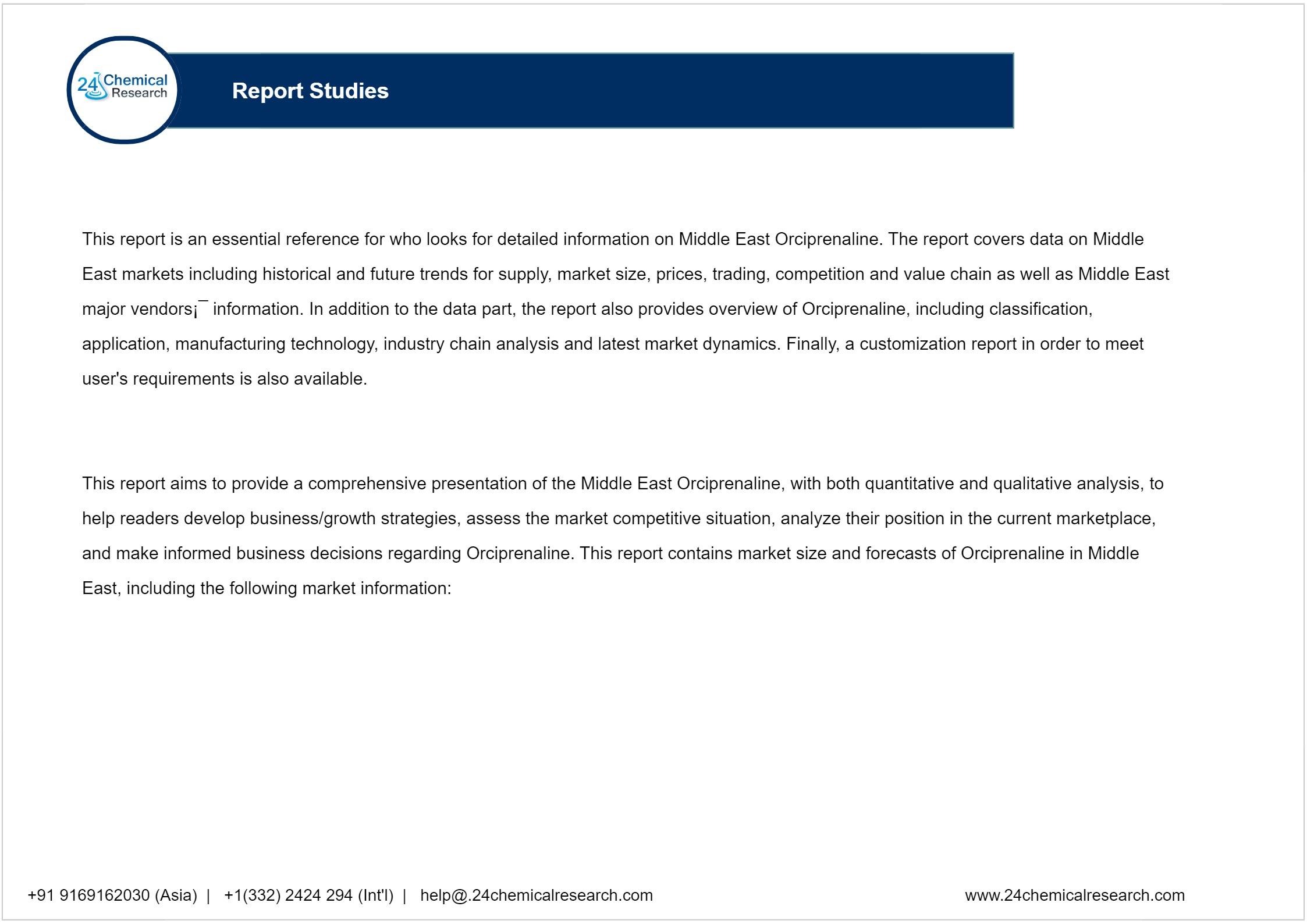 24 Chemical Research

Report Studies

This report is an essential reference for who looks for detailed information on Middle East Orciprenaline. The report covers data on Middle East markets including historical and future trends for supply, market size, prices, trading, competition and value chain as well as Middle East major vendors¡¯ information. In addition to the data part, the report also provides overview of Orciprenaline, including classification, application, manufacturing technology, industry chain analysis and latest market dynamics. Finally, a customization report in order to meet user's requirements is also available.

This report aims to provide a comprehensive presentation of the Middle East Orciprenaline, with both quantitative and qualitative analysis, to help readers develop business/growth strategies, assess the market competitive situation, analyze their position in the current marketplace, and make informed business decisions regarding Orciprenaline. This report contains market size and forecasts of Orciprenaline in Middle East, including the following market information:

+91 9169162030 (Asia) | +1(332) 2424 294 (Int'l) | help@.24chemicalresearch.com

www.24chemicalresearch.com